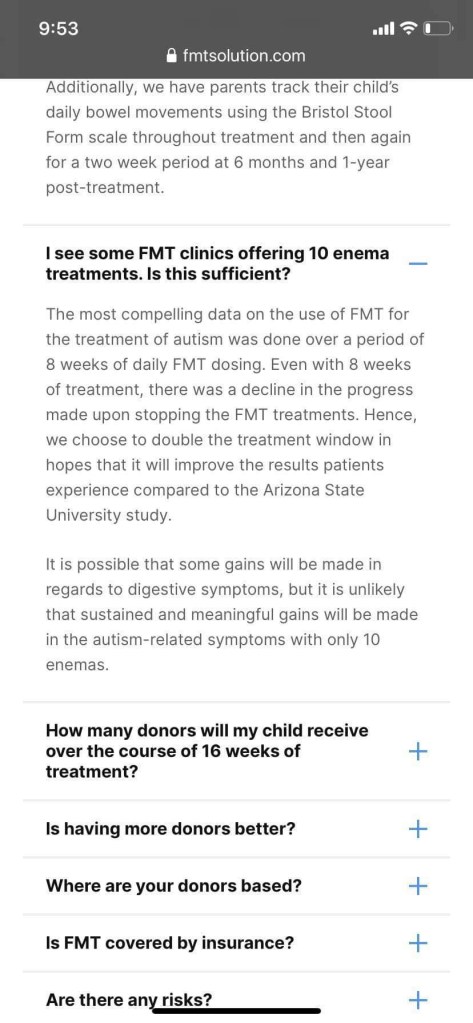 9:53

fmtsolution.com

Additionally, we have parents track their child's daily bowel movements using the Bristol Stool Form scale throughout treatment and then again for a two week period at 6 months and 1-year post-treatment.

I see some FMT clinics offering 10 enema treatments. Is this sufficient?

—

The most compelling data on the use of FMT for the treatment of autism was done over a period of 8 weeks of daily FMT dosing. Even with 8 weeks of treatment, there was a decline in the progress made upon stopping the FMT treatments. Hence, we choose to double the treatment window in hopes that it will improve the results patients experience compared to the Arizona State University study.

It is possible that some gains will be made in regards to digestive symptoms, but it is unlikely that sustained and meaningful gains will be made in the autism-related symptoms with only 10 enemas.

How many donors will my child receive over the course of 16 weeks of treatment?

+

Is having more donors better?

+

Where are your donors based?

+

Is FMT covered by insurance?

+

Are there any risks?

+